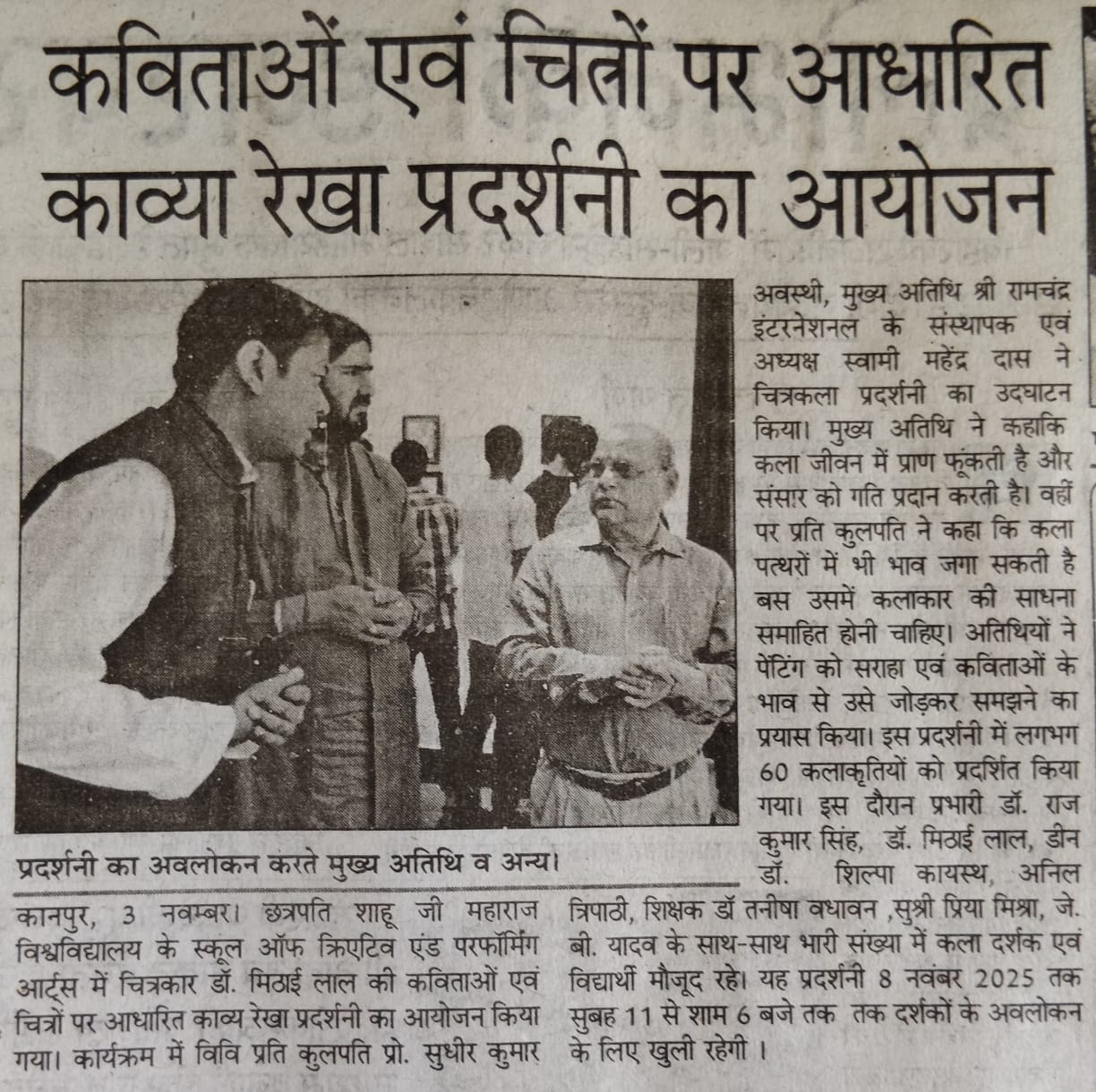 कविताओं एवं चित्रों पर आधारित काव्या रेखा प्रदर्शनी का आयोजन

प्रदर्शनी का अवलोकन करते मुख्य अतिथि व अन्य।

कानपुर, 3 नवम्बर। छत्रपति शाहू जी महाराज विश्वविद्यालय के स्कूल ऑफ क्रिएटिव एंड परफॉर्मिंग आर्ट्स में चित्रकार डॉ. मिठाई लाल की कविताओं एवं चित्रों पर आधारित काव्य रेखा प्रदर्शनी का आयोजन किया गया। कार्यक्रम में विवि प्रति कुलपति प्रो. सुधीर कुमार अवस्थी, मुख्य अतिथि श्री रामचंद्र इंटरनेशनल के संस्थापक एवं अध्यक्ष स्वामी महेंद्र दास ने चित्रकला प्रदर्शनी का उदघाटन किया। मुख्य अतिथि ने कहाकि कला जीवन में प्राण फूंकती है और संसार को गति प्रदान करती है। वहीं पर प्रति कुलपति ने कहा कि कला पत्थरों में भी भाव जगा सकती है बस उसमें कलाकार की साधना समाहित होनी चाहिए। अतिथियों ने पेंटिंग को सराहा एवं कविताओं के भाव से उसे जोड़कर समझने का प्रयास किया। इस प्रदर्शनी में लगभग 60 कलाकृतियों को प्रदर्शित किया गया। इस दौरान प्रभारी डॉ. राज कुमार सिंह, डॉ. मिठाई लाल, डीन डॉ. शिल्पा कायस्थ, अनिल त्रिपाठी, शिक्षक डॉ तनीषा वधावन ,सुश्री प्रिया मिश्रा, जे. बी. यादव के साथ-साथ भारी संख्या में कला दर्शक एवं विद्यार्थी मौजूद रहे। यह प्रदर्शनी 8 नवंबर 2025 तक सुबह 11 से शाम 6 बजे तक तक दर्शकों के अवलोकन के लिए खुली रहेगी ।